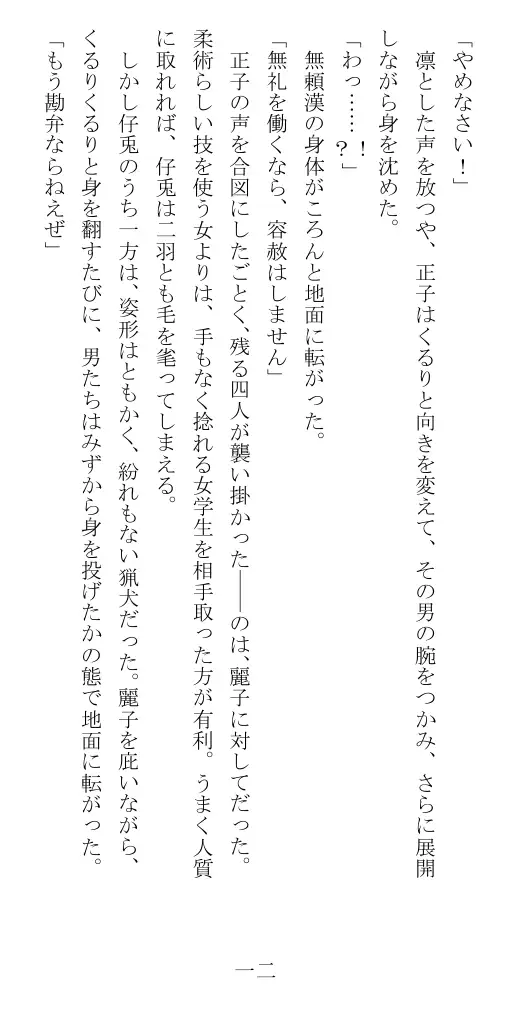 「やめなさい！」

凛とした声を放つや、正子はくるりと向きを変えて、その男の腕をつかみ、さらに展開しながら身を沈めた。

「わっ……！？」

無頼漢の身体がころんと地面に転がった。

「無礼を働くなら、容赦はしません」

正子の声を合図にしたごとく、残る四人が襲い掛かった――のは、麗子に対してだった。柔術らしい技を使う女よりは、手もなく捻れる女学生を相手取った方が有利。うまく人質に取れれば、仔兎は二羽とも毛を毟ってしまえる。

しかし仔兎のうち一方は、姿形はともかく、紛れもない猟犬だった。麗子を庇いながら、くるりくるりと身を翻すたびに、男たちはみずから身を投げたかの態で地面に転がった。

「もう勘弁ならねえぜ」

一二